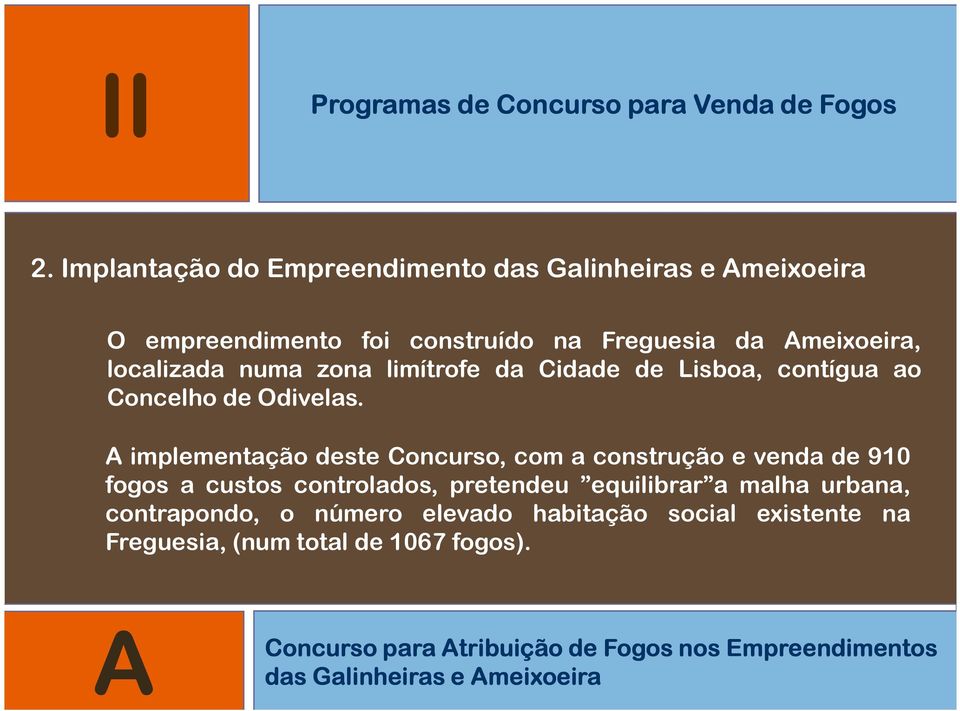 II

Programas de Concurso para Venda de Fogos

2. Implantação do Empreendimento das Galinheiras e Ameixoeira

O empreendimento foi construído na Freguesia da Ameixoeira, localizada numa zona limítrofe da Cidade de Lisboa, contígua ao Concelho de Odivelas.

A implementação deste Concurso, com a construção e venda de 910 fogos a custos controlados, pretendeu ”equilibrar”a malha urbana, contrapondo, o número elevado habitação social existente na Freguesia, (num total de 1067 fogos).

A

Concurso para Atribuição de Fogos nos Empreendimentos das Galinheiras e Ameixoeira